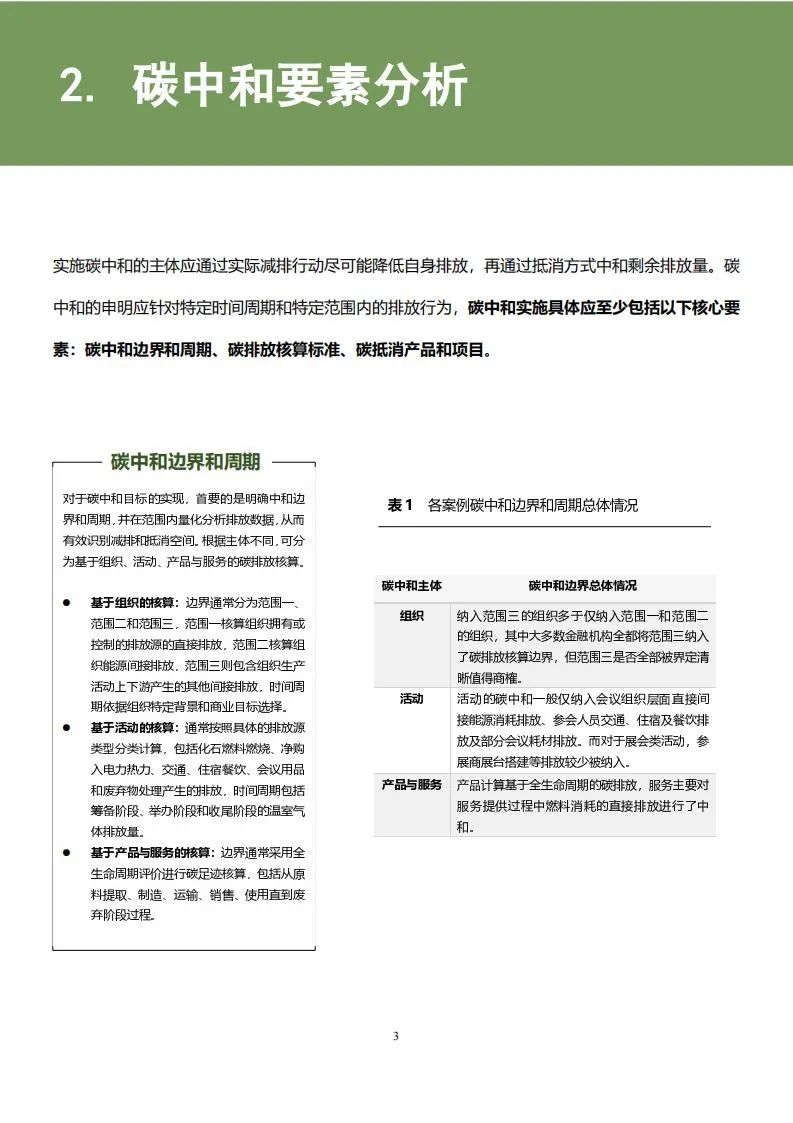 2. 碳中和要素分析

实施碳中和的主体应通过实际减排行动尽可能降低自身排放，再通过抵消方式中和剩余排放量。碳中和的申明应针对特定时间周期和特定范围内的排放行为，碳中和实施具体应至少包括以下核心要素：碳中和边界和周期、碳排放核算标准、碳抵消产品和项目。

碳中和边界和周期

对于碳中和目标的实现，首要的是明确中和边界和周期，并在范围内量化分析排放数据，从而有效识别减排和抵消空间。根据主体不同，可分为基于组织、活动、产品与服务的碳排放核算。

● 基于组织的核算：边界通常分为范围一、范围二和范围三，范围一核算组织拥有或控制的排放源的直接排放，范围二核算组织能源间接排放，范围三则包含组织生产活动上下游产生的其他间接排放，时间周期依据组织特定背景和商业目标选择。

● 基于活动的核算：通常按照具体的排放源类型分类计算，包括化石燃料燃烧、净购入电力热力、交通、住宿餐饮、会议用品和废弃物处理产生的排放，时间周期包括筹备阶段、举办阶段和收尾阶段的温室气体排放量。

● 基于产品与服务的核算：边界通常采用全生命周期评价进行碳足迹核算，包括从原料提取、制造、运输、销售、使用直到废弃阶段过程。

表 1 各案例碳中和边界和周期总体情况

| 碳中和主体 | 碳中和边界总体情况 |
|---|---|
| 组织 | 纳入范围三的组织多于仅纳入范围一和范围二的组织，其中大多数金融机构全都将范围三纳入了碳排放核算边界，但范围三是否全部被界定清晰值得商榷。 |
| 活动 | 活动的碳中和一般仅纳入会议组织层面直接间接能源消耗排放、参会人员交通、住宿及餐饮排放及部分会议耗材排放。而对于展会类活动，参展商展台搭建等排放较少被纳入。 |
| 产品与服务 | 产品计算基于全生命周期的碳排放，服务主要对服务提供过程中燃料消耗的直接排放进行了中和。 |

3